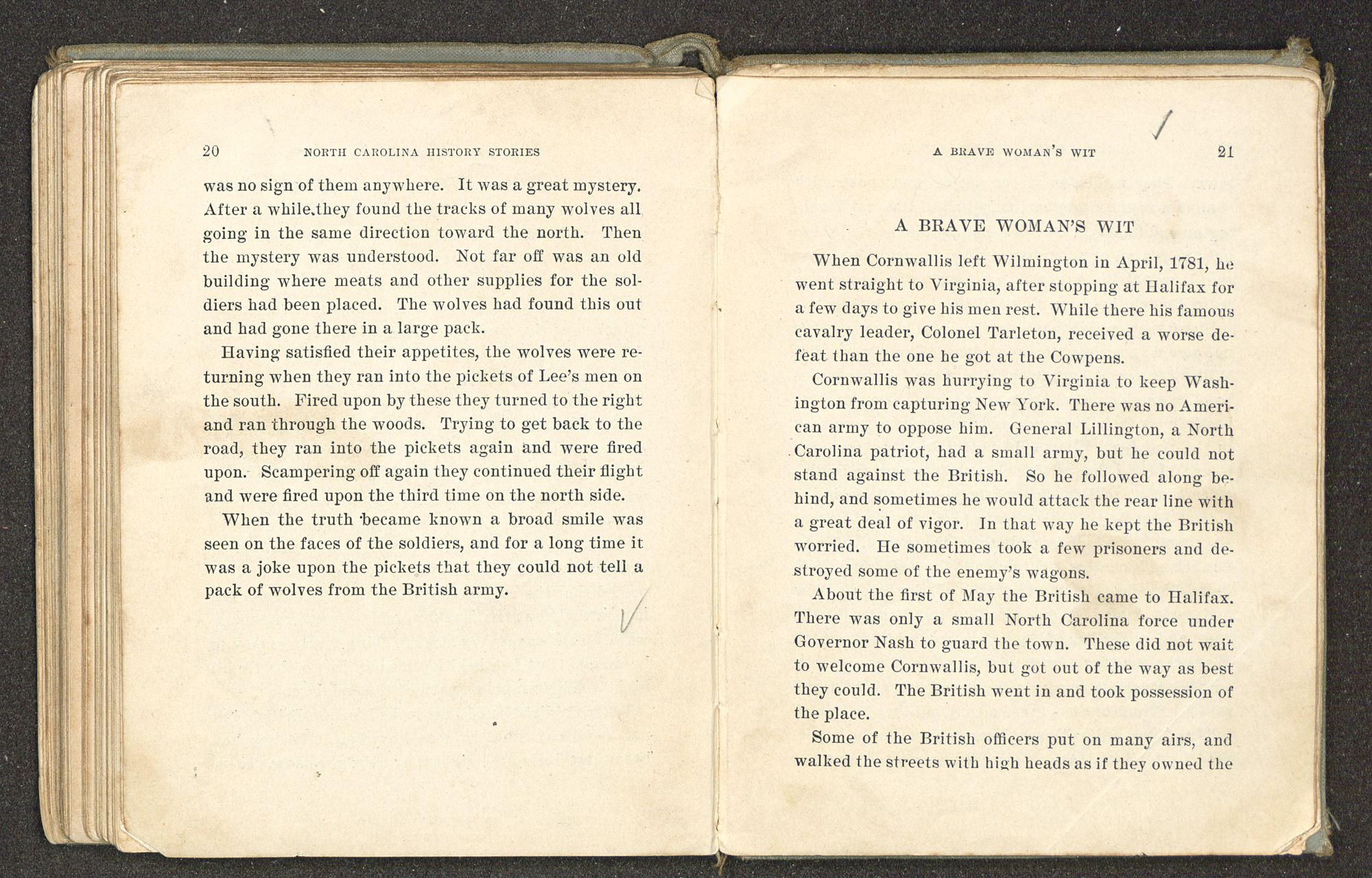 20 NORTH CAROLINA HISTORY STORIES

was no sign of them anywhere. It was a great mystery. After a while they found the tracks of many wolves all going in the same direction toward the north. Then the mystery was understood. Not far off was an old building where meats and other supplies for the soldiers had been placed. The wolves had found this out and had gone there in a large pack.

Having satisfied their appetites, the wolves were returning when they ran into the pickets of Lee's men on the south. Fired upon by these they turned to the right and ran through the woods. Trying to get back to the road, they ran into the pickets again and were fired upon. Scampering off again they continued their flight and were fired upon the third time on the north side.

When the truth became known a broad smile was seen on the faces of the soldiers, and for a long time it was a joke upon the pickets that they could not tell a pack of wolves from the British army.

A BRAVE WOMAN'S WIT 21

A BRAVE WOMAN'S WIT

When Cornwallis left Wilmington in April, 1781, he went straight to Virginia, after stopping at Halifax for a few days to give his men rest. While there his famous cavalry leader, Colonel Tarleton, received a worse defeat than the one he got at the Cowpens.

Cornwallis was hurrying to Virginia to keep Washington from capturing New York. There was no American army to oppose him. General Lillington, a North Carolina patriot, had a small army, but he could not stand against the British. So he followed along behind, and sometimes he would attack the rear line with a great deal of vigor. In that way he kept the British worried. He sometimes took a few prisoners and destroyed some of the enemy's wagons.

About the first of May the British came to Halifax. There was only a small North Carolina force under Governor Nash to guard the town. These did not wait to welcome Cornwallis, but got out of the way as best they could. The British went in and took possession of the place.

Some of the British officers put on many airs, and walked the streets with high heads as if they owned the